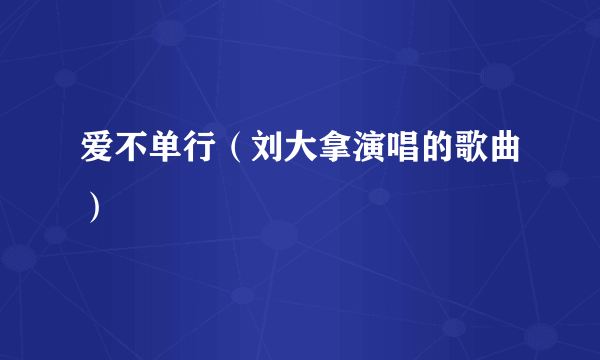 爱不单行（刘大拿演唱的歌曲）